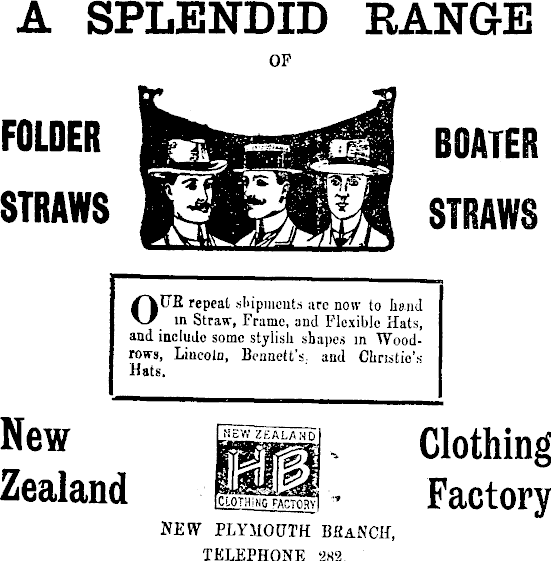 A SPLENDID RANGE

OF

FOLDER STRAWS

BOATER STRAWS

OUR repeat shipments are now to hand in Straw, Frame, and Flexible Hats, and include some stylish shapes in Woodrows, Lincoln, Bennett's, and Christie's Hats.

New Zealand

NEW ZEALAND
HB
CLOTHING FACTORY

Clothing Factory

NEW PLYMOUTH BRANCH,
TELEPHONE 282.